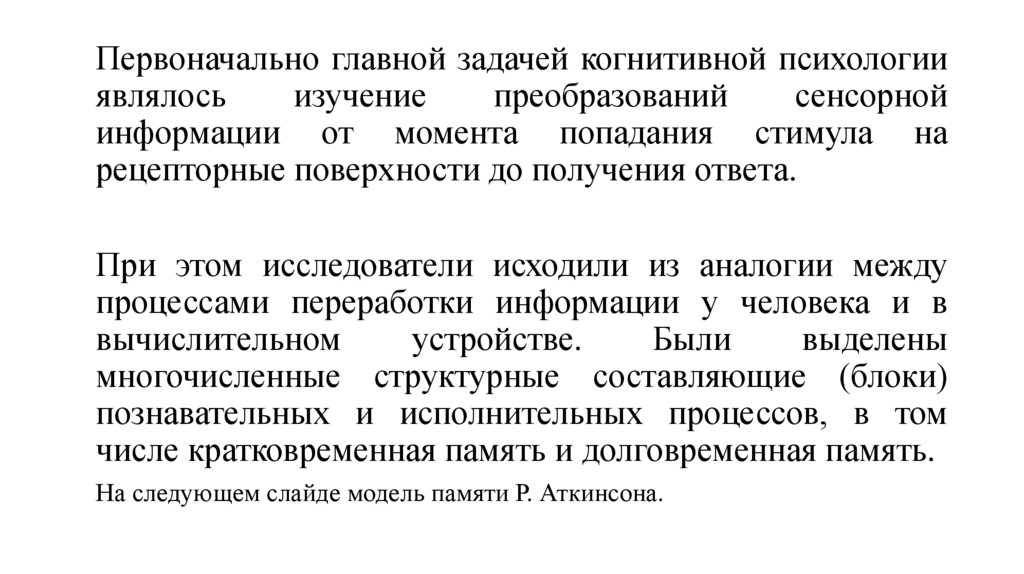 Первоначально главной задачей когнитивной психологии являлось изучение преобразований сенсорной информации от момента попадания стимула на рецепторные поверхности до получения ответа.

При этом исследователи исходили из аналогии между процессами переработки информации у человека и в вычислительном устройстве. Были выделены многочисленные структурные составляющие (блоки) познавательных и исполнительных процессов, в том числе кратковременная память и долговременная память.

На следующем слайде модель памяти Р. Аткинсона.